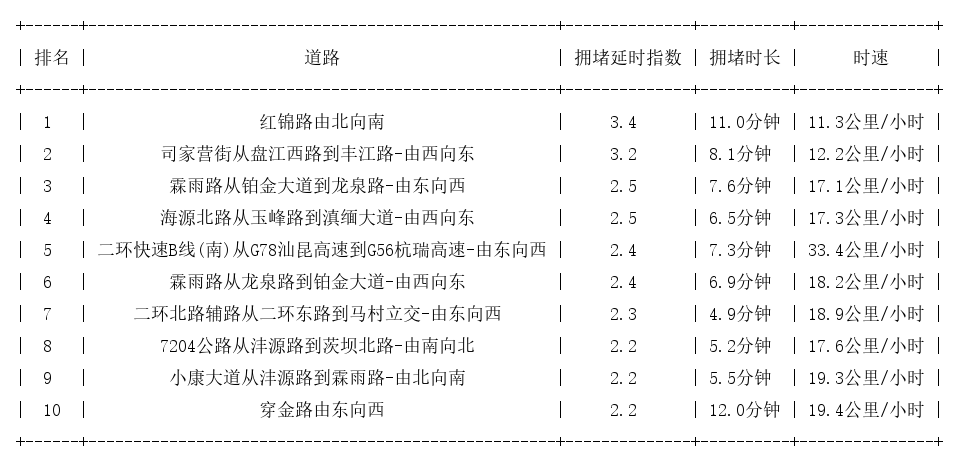 | 排名 | 道路 | 拥堵延时指数 | 拥堵时长 | 时速 |
|---|---|---|---|---|
| 1 | 红锦路由北向南 | 3.4 | 11.0分钟 | 11.3公里/小时 |
| 2 | 司家营街从盘江西路到丰江路-由西向东 | 3.2 | 8.1分钟 | 12.2公里/小时 |
| 3 | 霖雨路从铂金大道到龙泉路-由东向西 | 2.5 | 7.6分钟 | 17.1公里/小时 |
| 4 | 海源北路从玉峰路到滇缅大道-由西向东 | 2.5 | 6.5分钟 | 17.3公里/小时 |
| 5 | 二环快速B线(南)从G78汕昆高速到G56杭瑞高速-由东向西 | 2.4 | 7.3分钟 | 33.4公里/小时 |
| 6 | 霖雨路从龙泉路到铂金大道-由西向东 | 2.4 | 6.9分钟 | 18.2公里/小时 |
| 7 | 二环北路辅路从二环东路到马村立交-由东向西 | 2.3 | 4.9分钟 | 18.9公里/小时 |
| 8 | 7204公路从沣源路到茨坝北路-由南向北 | 2.2 | 5.2分钟 | 17.6公里/小时 |
| 9 | 小康大道从沣源路到霖雨路-由北向南 | 2.2 | 5.5分钟 | 19.3公里/小时 |
| 10 | 穿金路由东向西 | 2.2 | 12.0分钟 | 19.4公里/小时 |